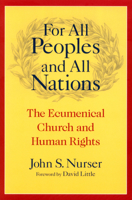 For All Peoples and All Nations

The Ecumenical Church and Human Rights

John S. Nurser

Foreword by David Little